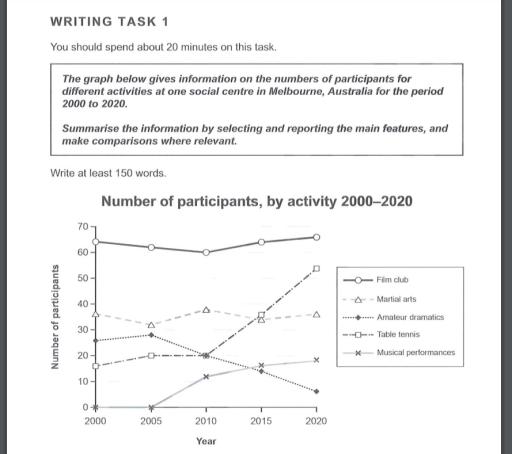 WRITING TASK 1

You should spend about 20 minutes on this task.

The graph below gives information on the numbers of participants for different activities at one social centre in Melbourne, Australia for the period 2000 to 2020.

Summarise the information by selecting and reporting the main features, and make comparisons where relevant.

Write at least 150 words.

Number of participants, by activity 2000–2020

Number of participants

70
60
50
40
30
20
10
0

2000 2005 2010 2015 2020

Year

Film club
Martial arts
Amateur dramatics
Table tennis
Musical performances